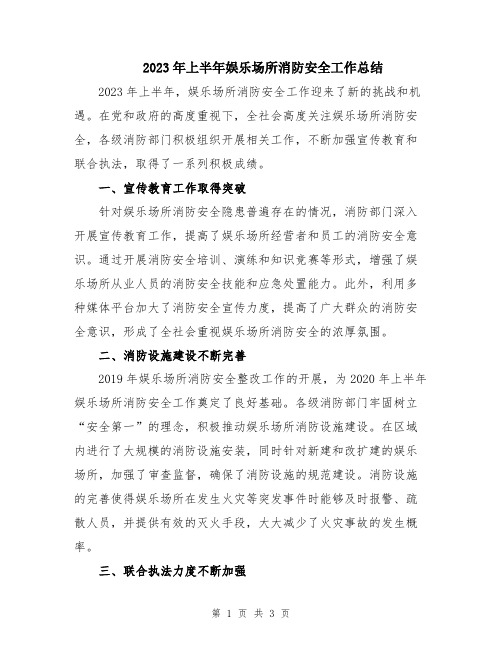 2023年上半年娱乐场所消防安全工作总结

2023年上半年，娱乐场所消防安全工作迎来了新的挑战和机遇。在党和政府的高度重视下，全社会高度关注娱乐场所消防安全，各级消防部门积极组织开展相关工作，不断加强宣传教育和联合执法，取得了一系列积极成绩。

一、宣传教育工作取得突破

针对娱乐场所消防安全隐患普遍存在的情况，消防部门深入开展宣传教育工作，提高了娱乐场所经营者和员工的消防安全意识。通过开展消防安全培训、演练和知识竞赛等形式，增强了娱乐场所从业人员的消防安全技能和应急处置能力。此外，利用多种媒体平台加大了消防安全宣传力度，提高了广大群众的消防安全意识，形成了全社会重视娱乐场所消防安全的浓厚氛围。

二、消防设施建设不断完善

2019年娱乐场所消防安全整改工作的开展，为2020年上半年娱乐场所消防安全工作奠定了良好基础。各级消防部门牢固树立“安全第一”的理念，积极推动娱乐场所消防设施建设。在区域内进行了大规模的消防设施安装，同时针对新建和改扩建的娱乐场所，加强了审查监督，确保了消防设施的规范建设。消防设施的完善使得娱乐场所在发生火灾等突发事件时能够及时报警、疏散人员，并提供有效的灭火手段，大大减少了火灾事故的发生概率。

三、联合执法力度不断加强

第 1 页 共 3 页